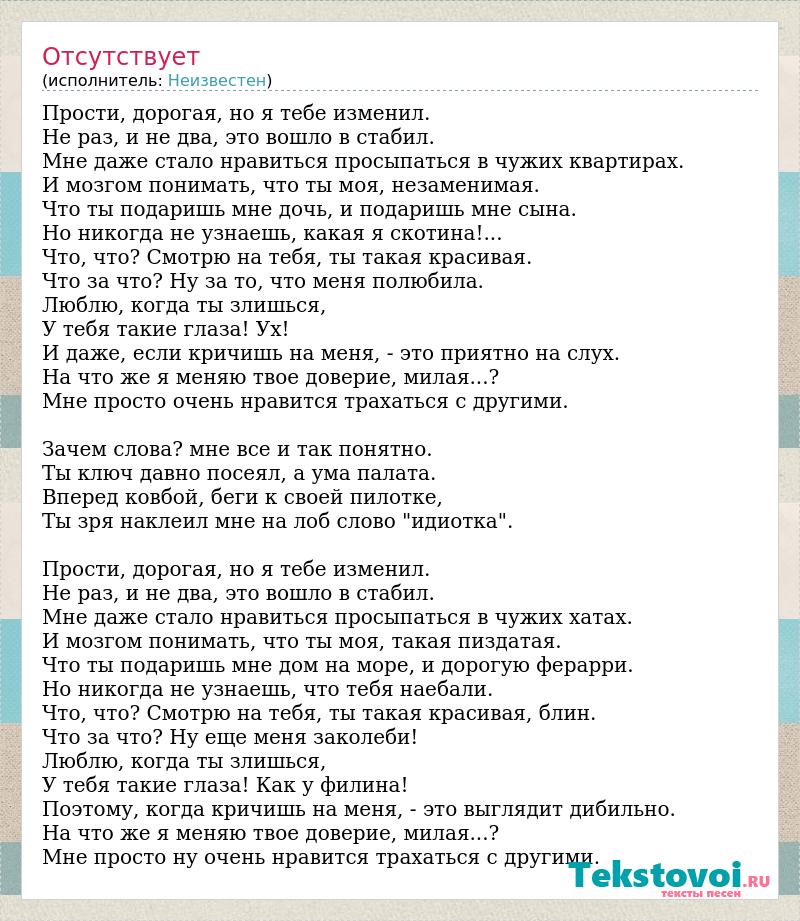 Отсутствует
(исполнитель: Неизвестен)

Прости, дорогая, но я тебе изменил.
Не раз, и не два, это вошло в стабил.
Мне даже стало нравиться просыпаться в чужих квартирах.
И мозгом понимать, что ты моя, незаменимая.
Что ты подаришь мне дочь, и подаришь мне сына.
Но никогда не узнаешь, какая я скотина!...
Что, что? Смотрю на тебя, ты такая красивая.
Что за что? Ну за то, что меня полюбила.
Люблю, когда ты злишься,
У тебя такие глаза! Ух!
И даже, если кричишь на меня, - это приятно на слух.
На что же я меняю твое доверие, милая...?
Мне просто очень нравится трахаться с другими.

Зачем слова? мне все и так понятно.
Ты ключ давно посеял, а ума палата.
Вперед ковбой, беги к своей пилотке,
Ты зря наклеил мне на лоб слово "идиотка".

Прости, дорогая, но я тебе изменил.
Не раз, и не два, это вошло в стабил.
Мне даже стало нравиться просыпаться в чужих хатах.
И мозгом понимать, что ты моя, такая пиздатая.
Что ты подаришь мне дом на море, и дорогую ферарри.
Но никогда не узнаешь, что тебя наебали.
Что, что? Смотрю на тебя, ты такая красивая, блин.
Что за что? Ну еще меня заколеби!
Люблю, когда ты злишься,
У тебя такие глаза! Как у филина!
Поэтому, когда кричишь на меня, - это выглядит дибильно.
На что же я меняю твое доверие, милая...?
Мне просто ну очень нравится трахаться с другими.

Tekstovoi.RU
тексты песен